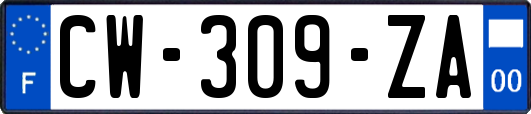 F
CW-309-ZA
00